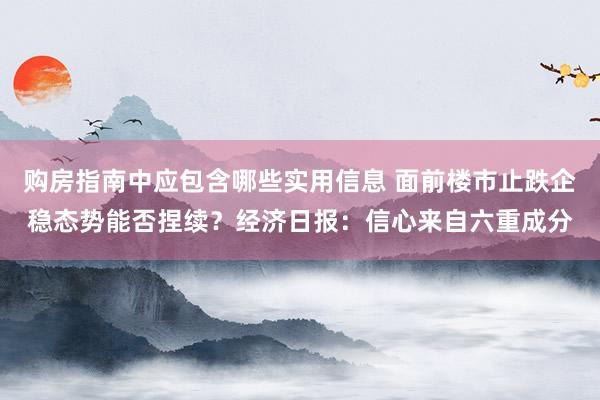 购房指南中应包含哪些实用信息 面前楼市止跌企稳态势能否捏续？经济日报：信心来自六重成分